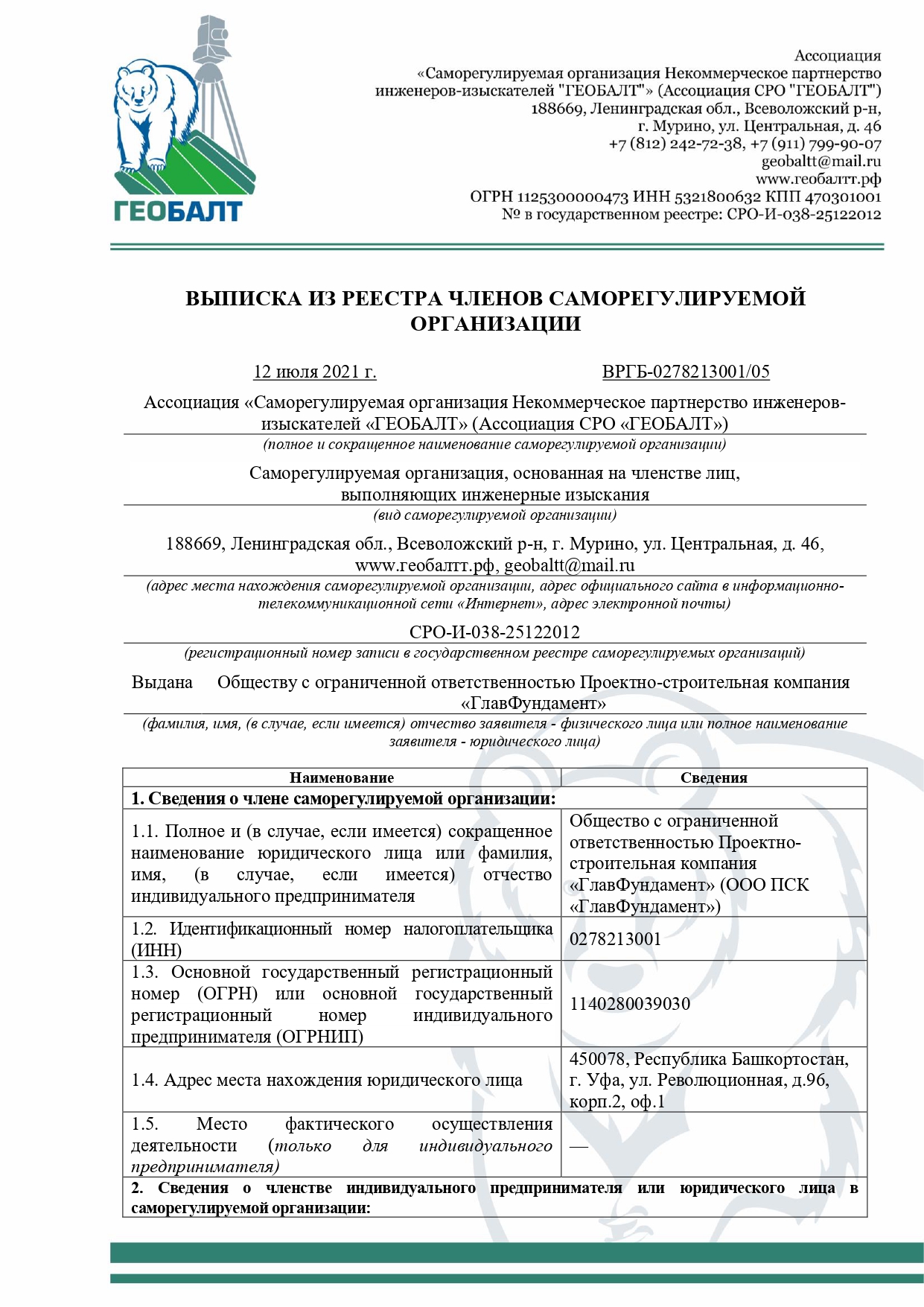 ГЕОБАЛТ

Ассоциация
«Саморегулируемая организация Некоммерческое партнерство инженеров-изыскателей "ГЕОБАЛТ"» (Ассоциация СРО "ГЕОБАЛТ")
188669, Ленинградская обл., Всеволожский р-н, г. Мурино, ул. Центральная, д. 46
+7 (812) 242-72-38, +7 (911) 799-90-07
geobaltt@mail.ru
www.геобалтт.рф
ОГРН 1125300000473 ИНН 5321800632 КПП 470301001
№ в государственном реестре: СРО-И-038-25122012

ВЫПИСКА ИЗ РЕЕСТРА ЧЛЕНОВ САМОРЕГУЛИРУЕМОЙ ОРГАНИЗАЦИИ

12 июля 2021 г. ВРГБ-0278213001/05

Ассоциация «Саморегулируемая организация Некоммерческое партнерство инженеров-изыскателей «ГЕОБАЛТ» (Ассоциация СРО «ГЕОБАЛТ»)
(полное и сокращенное наименование саморегулируемой организации)

Саморегулируемая организация, основанная на членстве лиц, выполняющих инженерные изыскания
(вид саморегулируемой организации)

188669, Ленинградская обл., Всеволожский р-н, г. Мурино, ул. Центральная, д. 46, www.геобалтт.рф, geobaltt@mail.ru
(адрес места нахождения саморегулируемой организации, адрес официального сайта в информационно-телекоммуникационной сети «Интернет», адрес электронной почты)

СРО-И-038-25122012
(регистрационный номер записи в государственном реестре саморегулируемых организаций)

Выдана Обществу с ограниченной ответственностью Проектно-строительная компания «ГлавФундамент»
(фамилия, имя, (в случае, если имеется) отчество заявителя - физического лица или полное наименование заявителя - юридического лица)

| Наименование | Сведения |
|---|---|
| 1. Сведения о члене саморегулируемой организации: | |
| 1.1. Полное и (в случае, если имеется) сокращенное наименование юридического лица или фамилия, имя, (в случае, если имеется) отчество индивидуального предпринимателя | Общество с ограниченной ответственностью Проектно-строительная компания «ГлавФундамент» (ООО ПСК «ГлавФундамент») |
| 1.2. Идентификационный номер налогоплательщика (ИНН) | 0278213001 |
| 1.3. Основной государственный регистрационный номер (ОГРН) или основной государственный регистрационный номер индивидуального предпринимателя (ОГРНИП) | 1140280039030 |
| 1.4. Адрес места нахождения юридического лица | 450078, Республика Башкортостан, г. Уфа, ул. Революционная, д.96, корп.2, оф.1 |
| 1.5. Место фактического осуществления деятельности (только для индивидуального предпринимателя) | — |
| 2. Сведения о членстве индивидуального предпринимателя или юридического лица в саморегулируемой организации: | |